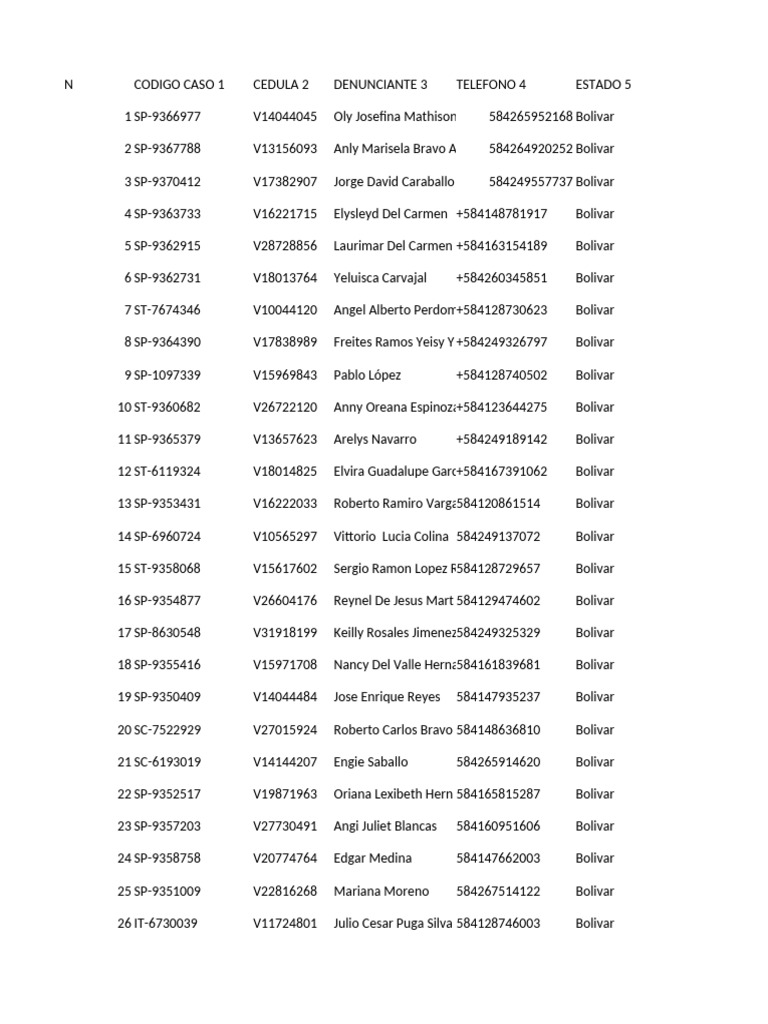 | N | CODIGO CASO 1 | CEDULA 2 | DENUNCIANTE 3 | TELEFONO 4 | ESTADO 5 |
|---|---|---|---|---|---|
| 1 | SP-9366977 | V14044045 | Oly Josefina Mathison | 584265952168 | Bolivar |
| 2 | SP-9367788 | V13156093 | Anly Marisela Bravo A | 584264920252 | Bolivar |
| 3 | SP-9370412 | V17382907 | Jorge David Caraballo | 584249557737 | Bolivar |
| 4 | SP-9363733 | V16221715 | Elysleyd Del Carmen | +584148781917 | Bolivar |
| 5 | SP-9362915 | V28728856 | Laurimar Del Carmen | +584163154189 | Bolivar |
| 6 | SP-9362731 | V18013764 | Yeluisca Carvajal | +584260345851 | Bolivar |
| 7 | ST-7674346 | V10044120 | Angel Alberto Perdom | +584128730623 | Bolivar |
| 8 | SP-9364390 | V17838989 | Freites Ramos Yeisy Y | +584249326797 | Bolivar |
| 9 | SP-1097339 | V15969843 | Pablo López | +584128740502 | Bolivar |
| 10 | ST-9360682 | V26722120 | Anny Oreana Espinoza | +584123644275 | Bolivar |
| 11 | SP-9365379 | V13657623 | Arelys Navarro | +584249189142 | Bolivar |
| 12 | ST-6119324 | V18014825 | Elvira Guadalupe Garc | +584167391062 | Bolivar |
| 13 | SP-9353431 | V16222033 | Roberto Ramiro Varga | 584120861514 | Bolivar |
| 14 | SP-6960724 | V10565297 | Vittorio Lucia Colina | 584249137072 | Bolivar |
| 15 | ST-9358068 | V15617602 | Sergio Ramon Lopez F | 584128729657 | Bolivar |
| 16 | SP-9354877 | V26604176 | Reynel De Jesus Mart | 584129474602 | Bolivar |
| 17 | SP-8630548 | V31918199 | Keilly Rosales Jimenez | 584249325329 | Bolivar |
| 18 | SP-9355416 | V15971708 | Nancy Del Valle Herna | 584161839681 | Bolivar |
| 19 | SP-9350409 | V14044484 | Jose Enrique Reyes | 584147935237 | Bolivar |
| 20 | SC-7522929 | V27015924 | Roberto Carlos Bravo | 584148636810 | Bolivar |
| 21 | SC-6193019 | V14144207 | Engie Saballo | 584265914620 | Bolivar |
| 22 | SP-9352517 | V19871963 | Oriana Lexibeth Hern | 584165815287 | Bolivar |
| 23 | SP-9357203 | V27730491 | Angi Juliet Blancas | 584160951606 | Bolivar |
| 24 | SP-9358758 | V20774764 | Edgar Medina | 584147662003 | Bolivar |
| 25 | SP-9351009 | V22816268 | Mariana Moreno | 584267514122 | Bolivar |
| 26 | IT-6730039 | V11724801 | Julio Cesar Puga Silva | 584128746003 | Bolivar |